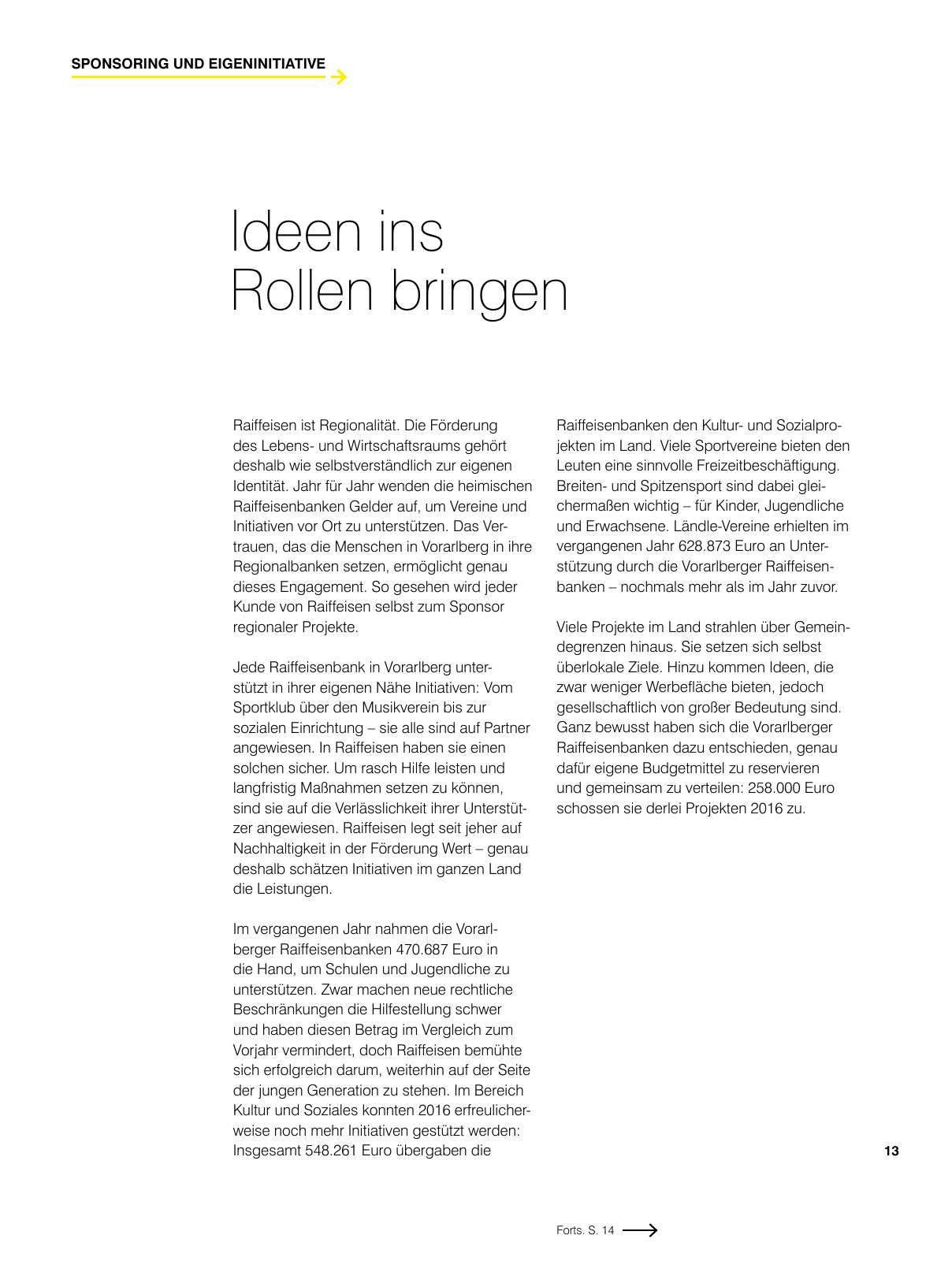 SPONSORING UND EIGENINITIATIVE

Ideen ins Rollen bringen

Raiffeisen ist Regionalität. Die Förderung des Lebens- und Wirtschaftsraums gehört deshalb wie selbstverständlich zur eigenen Identität. Jahr für Jahr wenden die heimischen Raiffeisenbanken Gelder auf, um Vereine und Initiativen vor Ort zu unterstützen. Das Vertrauen, das die Menschen in Vorarlberg in ihre Regionalbanken setzen, ermöglicht genau dieses Engagement. So gesehen wird jeder Kunde von Raiffeisen selbst zum Sponsor regionaler Projekte.

Jede Raiffeisenbank in Vorarlberg unterstützt in ihrer eigenen Nähe Initiativen: Vom Sportklub über den Musikverein bis zur sozialen Einrichtung – sie alle sind auf Partner angewiesen. In Raiffeisen haben sie einen solchen sicher. Um rasch Hilfe leisten und langfristig Maßnahmen setzen zu können, sind sie auf die Verlässlichkeit ihrer Unterstützer angewiesen. Raiffeisen legt seit jeher auf Nachhaltigkeit in der Förderung Wert – genau deshalb schätzen Initiativen im ganzen Land die Leistungen.

Im vergangenen Jahr nahmen die Vorarlberger Raiffeisenbanken 470.687 Euro in die Hand, um Schulen und Jugendliche zu unterstützen. Zwar machen neue rechtliche Beschränkungen die Hilfestellung schwer und haben diesen Betrag im Vergleich zum Vorjahr vermindert, doch Raiffeisen bemühte sich erfolgreich darum, weiterhin auf der Seite der jungen Generation zu stehen. Im Bereich Kultur und Soziales konnten 2016 erfreulicherweise noch mehr Initiativen gestützt werden: Insgesamt 548.261 Euro übergaben die Raiffeisenbanken den Kultur- und Sozialprojekten im Land. Viele Sportvereine bieten den Leuten eine sinnvolle Freizeitbeschäftigung. Breiten- und Spitzensport sind dabei gleichermaßen wichtig – für Kinder, Jugendliche und Erwachsene. Ländle-Vereine erhielten im vergangenen Jahr 628.873 Euro an Unterstützung durch die Vorarlberger Raiffeisenbanken – nochmals mehr als im Jahr zuvor.

Viele Projekte im Land strahlen über Gemeindegrenzen hinaus. Sie setzen sich selbst überlokale Ziele. Hinzu kommen Ideen, die zwar weniger Werbefläche bieten, jedoch gesellschaftlich von großer Bedeutung sind. Ganz bewusst haben sich die Vorarlberger Raiffeisenbanken dazu entschieden, genau dafür eigene Budgetmittel zu reservieren und gemeinsam zu verteilen: 258.000 Euro schossen sie derlei Projekten 2016 zu.

13

Forts. S. 14